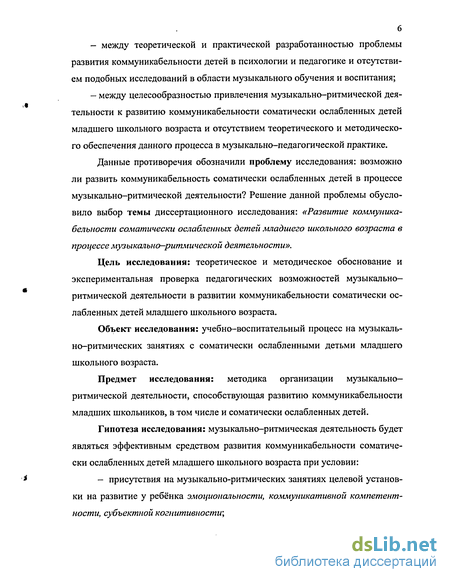 6

– между теоретической и практической разработанностью проблемы развития коммуникабельности детей в психологии и педагогике и отсутствием подобных исследований в области музыкального обучения и воспитания;

– между целесообразностью привлечения музыкально–ритмической деятельности к развитию коммуникабельности соматически ослабленных детей младшего школьного возраста и отсутствием теоретического и методического обеспечения данного процесса в музыкально–педагогической практике.

Данные противоречия обозначили проблему исследования: возможно ли развить коммуникабельность соматически ослабленных детей в процессе музыкально–ритмической деятельности? Решение данной проблемы обусловило выбор темы диссертационного исследования: «Развитие коммуникабельности соматически ослабленных детей младшего школьного возраста в процессе музыкально–ритмической деятельности».

Цель исследования: теоретическое и методическое обоснование и экспериментальная проверка педагогических возможностей музыкально–ритмической деятельности в развитии коммуникабельности соматически ослабленных детей младшего школьного возраста.

Объект исследования: учебно–воспитательный процесс на музыкально–ритмических занятиях с соматически ослабленными детьми младшего школьного возраста.

Предмет исследования: методика организации музыкально–ритмической деятельности, способствующая развитию коммуникабельности младших школьников, в том числе и соматически ослабленных детей.

Гипотеза исследования: музыкально–ритмическая деятельность будет являться эффективным средством развития коммуникабельности соматически ослабленных детей младшего школьного возраста при условии:

– присутствия на музыкально-ритмических занятиях целевой установки на развитие у ребёнка эмоциональности, коммуникативной компетентности, субъектной когнитивности;

dsLib.net
библиотека диссертаций